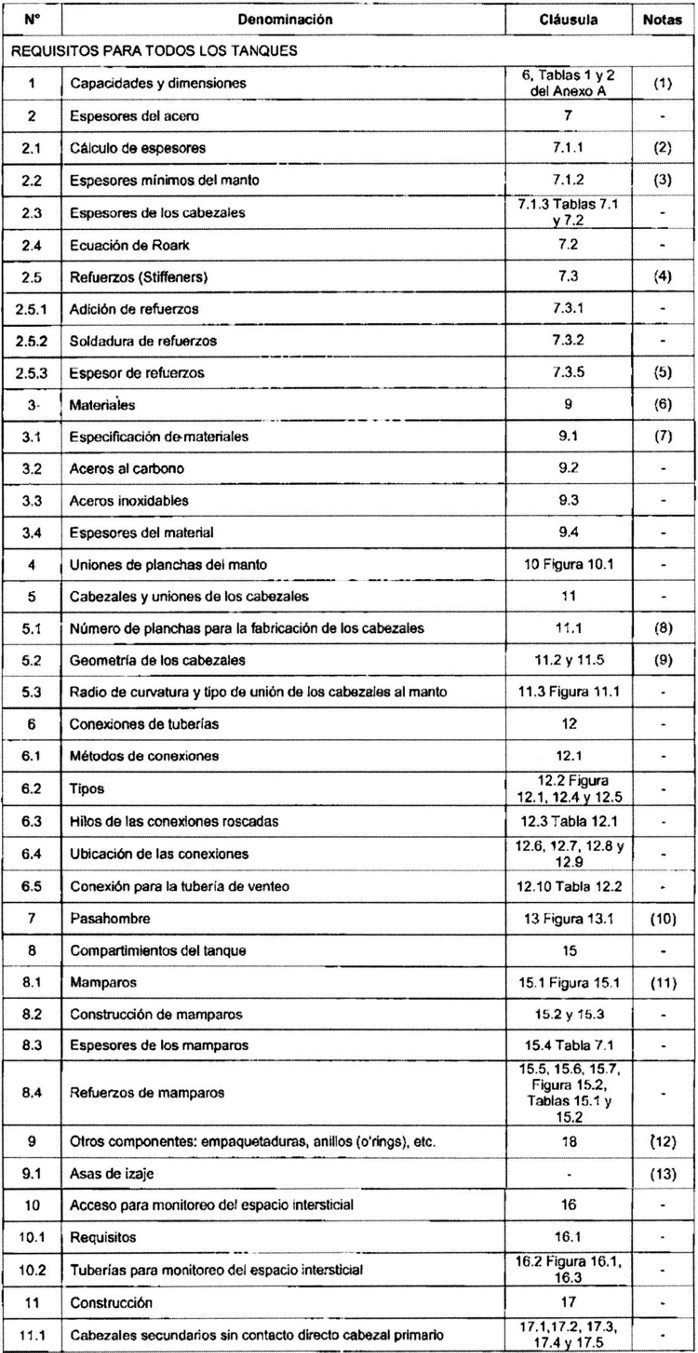 | N° | Denominación | Cláusula | Notas |
|---|---|---|---|
| REQUISITOS PARA TODOS LOS TANQUES | | | |
| 1 | Capacidades y dimensiones | 6, Tablas 1 y 2 del Anexo A | (1) |
| 2 | Espesores del acero | 7 | - |
| 2.1 | Cálculo de espesores | 7.1.1 | (2) |
| 2.2 | Espesores mínimos del manto | 7.1.2 | (3) |
| 2.3 | Espesores de los cabezales | 7.1.3 Tablas 7.1 y 7.2 | - |
| 2.4 | Ecuación de Roark | 7.2 | - |
| 2.5 | Refuerzos (Stiffeners) | 7.3 | (4) |
| 2.5.1 | Adición de refuerzos | 7.3.1 | - |
| 2.5.2 | Soldadura de refuerzos | 7.3.2 | - |
| 2.5.3 | Espesor de refuerzos | 7.3.5 | (5) |
| 3 | Materiales | 9 | (6) |
| 3.1 | Especificación de materiales | 9.1 | (7) |
| 3.2 | Aceros al carbono | 9.2 | - |
| 3.3 | Aceros inoxidables | 9.3 | - |
| 3.4 | Espesores del material | 9.4 | - |
| 4 | Uniones de planchas del manto | 10 Figura 10.1 | - |
| 5 | Cabezales y uniones de los cabezales | 11 | - |
| 5.1 | Número de planchas para la fabricación de los cabezales | 11.1 | (8) |
| 5.2 | Geometría de los cabezales | 11.2 y 11.5 | (9) |
| 5.3 | Radio de curvatura y tipo de unión de los cabezales al manto | 11.3 Figura 11.1 | - |
| 6 | Conexiones de tuberías | 12 | - |
| 6.1 | Métodos de conexiones | 12.1 | - |
| 6.2 | Tipos | 12.2 Figura 12.1, 12.4 y 12.5 | - |
| 6.3 | Hilos de las conexiones roscadas | 12.3 Tabla 12.1 | - |
| 6.4 | Ubicación de las conexiones | 12.6, 12.7, 12.8 y 12.9 | - |
| 6.5 | Conexión para la tubería de venteo | 12.10 Tabla 12.2 | - |
| 7 | Pasahombre | 13 Figura 13.1 | (10) |
| 8 | Compartimientos del tanque | 15 | - |
| 8.1 | Mamparos | 15.1 Figura 15.1 | (11) |
| 8.2 | Construcción de mamparos | 15.2 y 15.3 | - |
| 8.3 | Espesores de los mamparos | 15.4 Tabla 7.1 | - |
| 8.4 | Refuerzos de mamparos | 15.5, 15.6, 15.7, Figura 15.2, Tablas 15.1 y 15.2 | - |
| 9 | Otros componentes: empaquetaduras, anillos (o'rings), etc. | 18 | (12) |
| 9.1 | Asas de izaje | - | (13) |
| 10 | Acceso para monitoreo del espacio intersticial | 16 | - |
| 10.1 | Requisitos | 16.1 | - |
| 10.2 | Tuberías para monitoreo del espacio intersticial | 16.2 Figura 16.1, 16.3 | - |
| 11 | Construcción | 17 | - |
| 11.1 | Cabezales secundarios sin contacto directo cabezal primario | 17.1,17.2, 17.3, 17.4 y 17.5 | - |